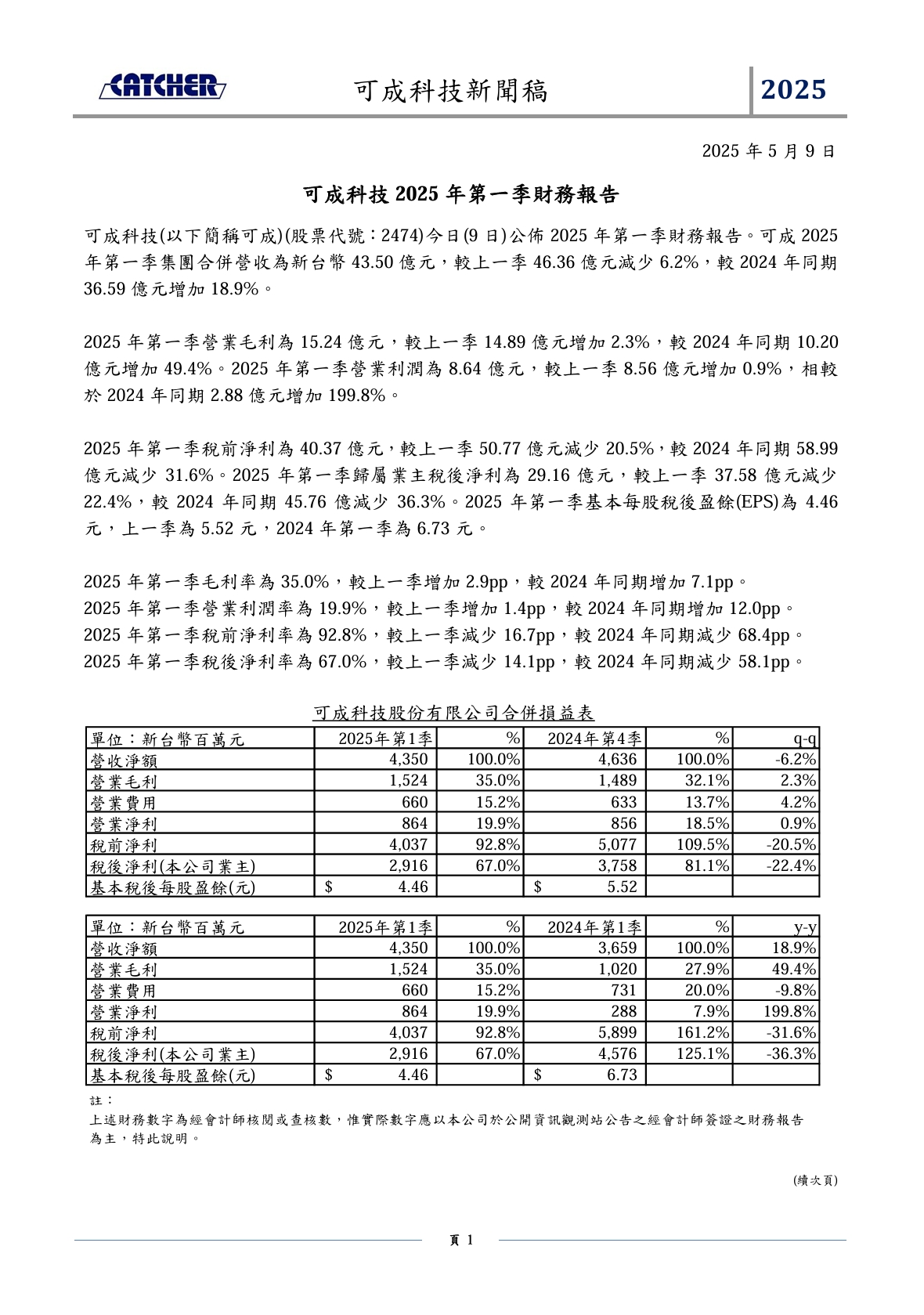 CATCHER

可成科技新聞稿

2025

2025 年 5 月 9 日

可成科技 2025 年第一季財務報告

可成科技(以下簡稱可成)(股票代號：2474)今日(9 日)公佈 2025 年第一季財務報告。可成 2025 年第一季集團合併營收為新台幣 43.50 億元，較上一季 46.36 億元減少 6.2%，較 2024 年同期 36.59 億元增加 18.9%。

2025 年第一季營業毛利為 15.24 億元，較上一季 14.89 億元增加 2.3%，較 2024 年同期 10.20 億元增加 49.4%。2025 年第一季營業利潤為 8.64 億元，較上一季 8.56 億元增加 0.9%，相較於 2024 年同期 2.88 億元增加 199.8%。

2025 年第一季稅前淨利為 40.37 億元，較上一季 50.77 億元減少 20.5%，較 2024 年同期 58.99 億元減少 31.6%。2025 年第一季歸屬業主稅後淨利為 29.16 億元，較上一季 37.58 億元減少 22.4%，較 2024 年同期 45.76 億減少 36.3%。2025 年第一季基本每股稅後盈餘(EPS)為 4.46 元，上一季為 5.52 元，2024 年第一季為 6.73 元。

2025 年第一季毛利率為 35.0%，較上一季增加 2.9pp，較 2024 年同期增加 7.1pp。
2025 年第一季營業利潤率為 19.9%，較上一季增加 1.4pp，較 2024 年同期增加 12.0pp。
2025 年第一季稅前淨利率為 92.8%，較上一季減少 16.7pp，較 2024 年同期減少 68.4pp。
2025 年第一季稅後淨利率為 67.0%，較上一季減少 14.1pp，較 2024 年同期減少 58.1pp。

可成科技股份有限公司合併損益表

| 單位：新台幣百萬元 | 2025年第1季 | % | 2024年第4季 | % | q-q |
|---|---|---|---|---|---|
| 營收淨額 | 4,350 | 100.0% | 4,636 | 100.0% | -6.2% |
| 營業毛利 | 1,524 | 35.0% | 1,489 | 32.1% | 2.3% |
| 營業費用 | 660 | 15.2% | 633 | 13.7% | 4.2% |
| 營業淨利 | 864 | 19.9% | 856 | 18.5% | 0.9% |
| 稅前淨利 | 4,037 | 92.8% | 5,077 | 109.5% | -20.5% |
| 稅後淨利(本公司業主) | 2,916 | 67.0% | 3,758 | 81.1% | -22.4% |
| 基本稅後每股盈餘(元) | $ 4.46 | | $ 5.52 | | |

| 單位：新台幣百萬元 | 2025年第1季 | % | 2024年第1季 | % | y-y |
|---|---|---|---|---|---|
| 營收淨額 | 4,350 | 100.0% | 3,659 | 100.0% | 18.9% |
| 營業毛利 | 1,524 | 35.0% | 1,020 | 27.9% | 49.4% |
| 營業費用 | 660 | 15.2% | 731 | 20.0% | -9.8% |
| 營業淨利 | 864 | 19.9% | 288 | 7.9% | 199.8% |
| 稅前淨利 | 4,037 | 92.8% | 5,899 | 161.2% | -31.6% |
| 稅後淨利(本公司業主) | 2,916 | 67.0% | 4,576 | 125.1% | -36.3% |
| 基本稅後每股盈餘(元) | $ 4.46 | | $ 6.73 | | |

註：
上述財務數字為經會計師核閱或查核數，惟實際數字應以本公司於公開資訊觀測站公告之經會計師簽證之財務報告為主，特此說明。

(續次頁)

頁 1